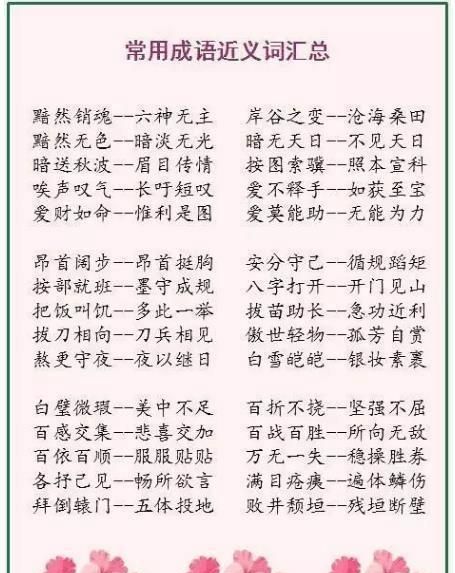 常用成语近义词汇总

黯然销魂--六神无主
黯然无色--暗淡无光
暗送秋波--眉目传情
唉声叹气--长吁短叹
爱财如命--惟利是图

昂首阔步--昂首挺胸
按部就班--墨守成规
把饭叫饥--多此一举
拔刀相向--刀兵相见
熬更守夜--夜以继日

白璧微瑕--美中不足
百感交集--悲喜交加
百依百顺--服服贴贴
各抒己见--畅所欲言
拜倒辕门--五体投地

岸谷之变--沧海桑田
暗无天日--不见天日
按图索骥--照本宣科
爱不释手--如获至宝
爱莫能助--无能为力

安分守己--循规蹈矩
八字打开--开门见山
拔苗助长--急功近利
傲世轻物--孤芳自赏
白雪皑皑--银妆素裹

百折不挠--坚强不屈
百战百胜--所向无敌
万无一失--稳操胜券
满目疮痍--遍体鳞伤
败井颓垣--残垣断壁